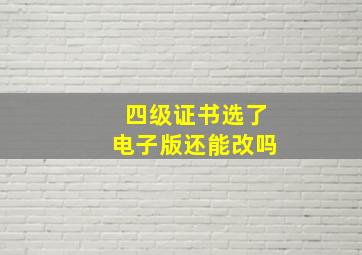 四级证书选了
电子版还能改吗